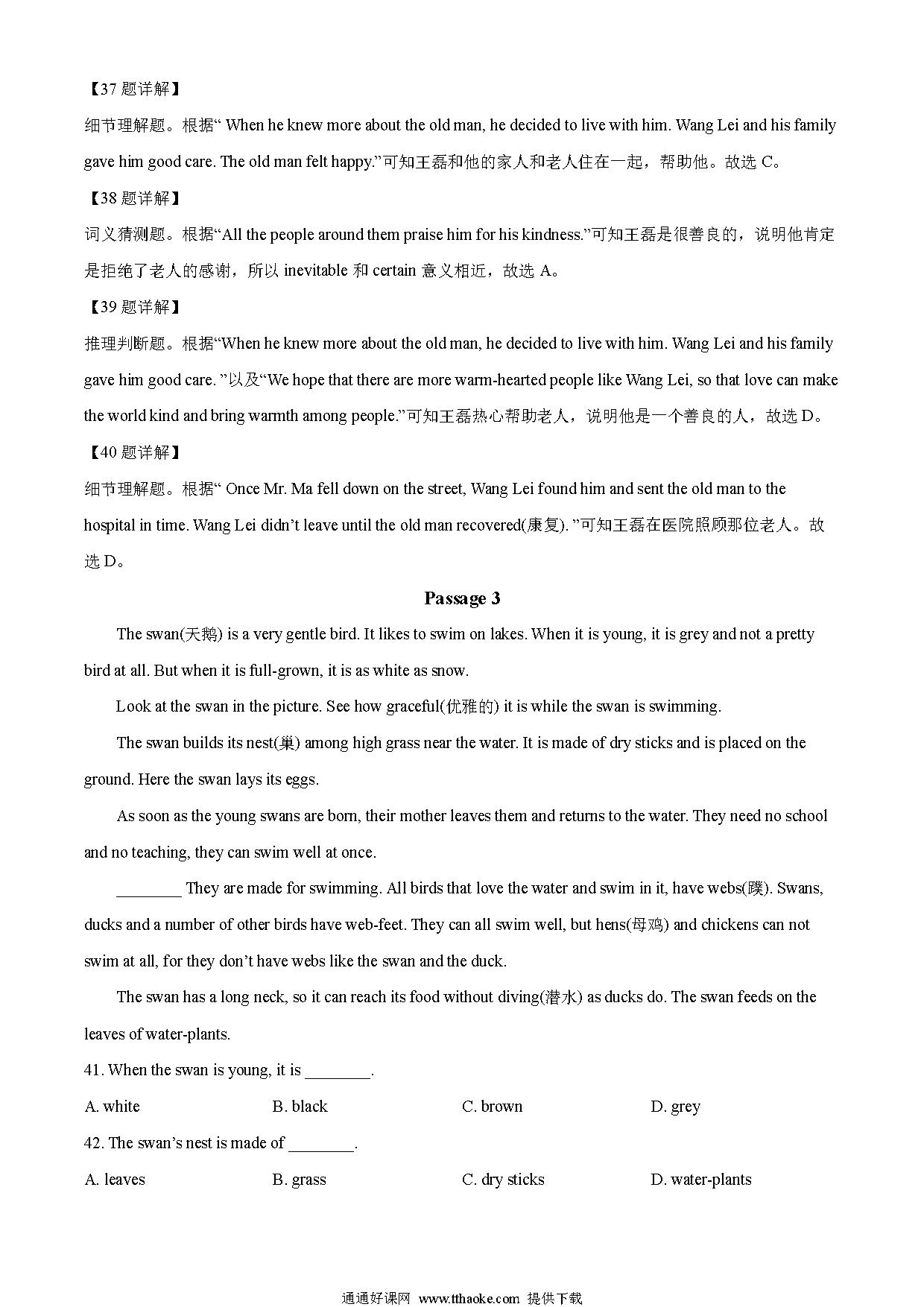 【37 题详解】

细节理解题。根据“ When he knew more about the old man, he decided to live with him. Wang Lei and his family gave him good care. The old man felt happy.”可知王磊和他的家人和老人住在一起，帮助他。故选 C。

【38 题详解】

词义猜测题。根据“All the people around them praise him for his kindness.”可知王磊是很善良的，说明他肯定是拒绝了老人的感谢，所以 inevitable 和 certain 意义相近，故选 A。

【39 题详解】

推理判断题。根据“When he knew more about the old man, he decided to live with him. Wang Lei and his family gave him good care. ”以及“We hope that there are more warm-hearted people like Wang Lei, so that love can make the world kind and bring warmth among people.”可知王磊热心帮助老人，说明他是一个善良的人，故选 D。

【40 题详解】

细节理解题。根据“ Once Mr. Ma fell down on the street, Wang Lei found him and sent the old man to the hospital in time. Wang Lei didn’t leave until the old man recovered(康复). ”可知王磊在医院照顾那位老人。故选 D。

Passage 3

The swan(天鹅) is a very gentle bird. It likes to swim on lakes. When it is young, it is grey and not a pretty bird at all. But when it is full-grown, it is as white as snow.

Look at the swan in the picture. See how graceful(优雅的) it is while the swan is swimming.

The swan builds its nest(巢) among high grass near the water. It is made of dry sticks and is placed on the ground. Here the swan lays its eggs.

As soon as the young swans are born, their mother leaves them and returns to the water. They need no school and no teaching, they can swim well at once.

________ They are made for swimming. All birds that love the water and swim in it, have webs(蹼). Swans, ducks and a number of other birds have web-feet. They can all swim well, but hens(母鸡) and chickens can not swim at all, for they don’t have webs like the swan and the duck.

The swan has a long neck, so it can reach its food without diving(潜水) as ducks do. The swan feeds on the leaves of water-plants.

41. When the swan is young, it is ________.

A. white B. black C. brown D. grey

42. The swan’s nest is made of ________.

A. leaves B. grass C. dry sticks D. water-plants

通通好课网 www.tthaoke.com 提供下载